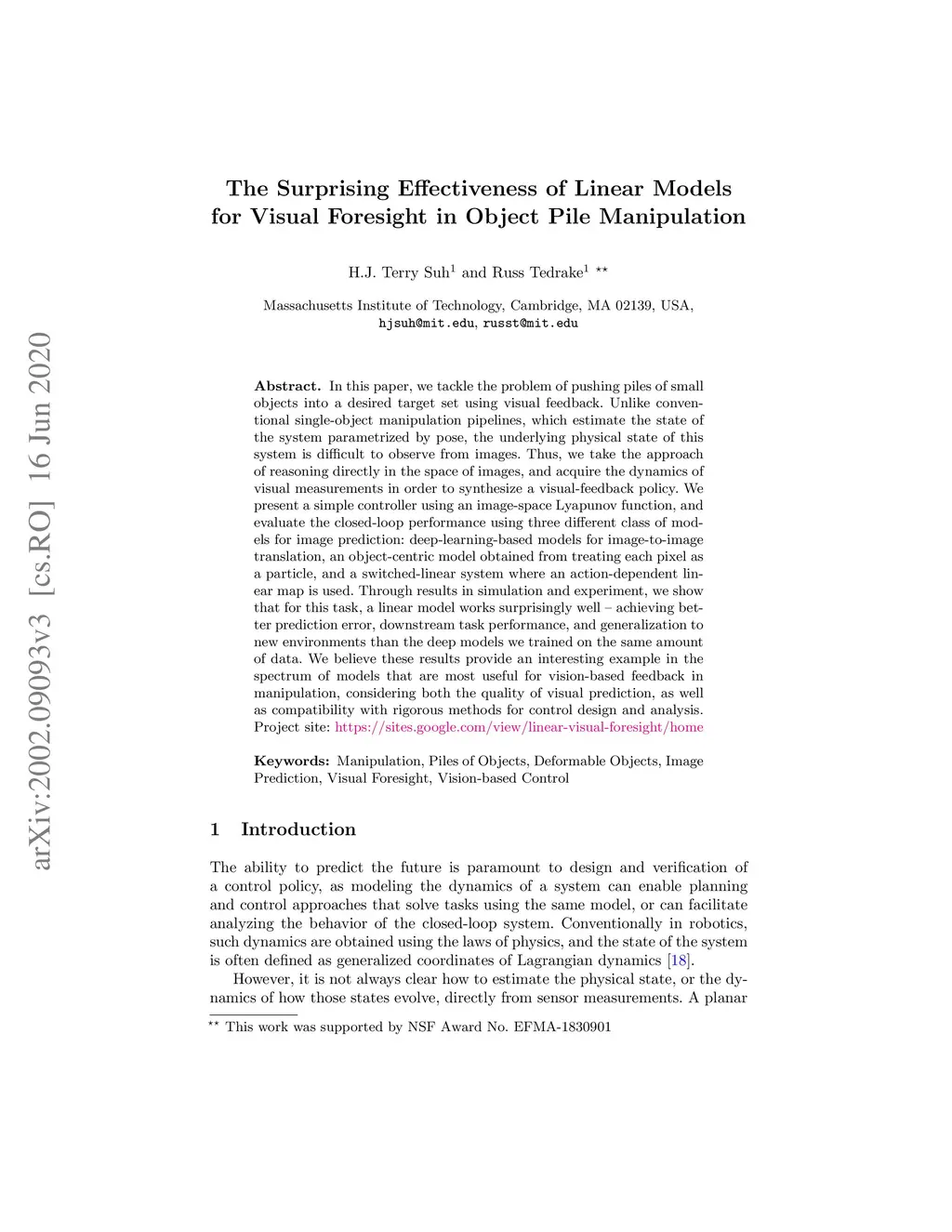 arXiv:2002.09093v3 [cs.RO] 16 Jun 2020

The Surprising Effectiveness of Linear Models for Visual Foresight in Object Pile Manipulation

H.J. Terry Suh$^1$ and Russ Tedrake$^1$ $^{\star\star}$

Massachusetts Institute of Technology, Cambridge, MA 02139, USA, hjsuh@mit.edu, russt@mit.edu

**Abstract.** In this paper, we tackle the problem of pushing piles of small objects into a desired target set using visual feedback. Unlike conventional single-object manipulation pipelines, which estimate the state of the system parametrized by pose, the underlying physical state of this system is difficult to observe from images. Thus, we take the approach of reasoning directly in the space of images, and acquire the dynamics of visual measurements in order to synthesize a visual-feedback policy. We present a simple controller using an image-space Lyapunov function, and evaluate the closed-loop performance using three different class of models for image prediction: deep-learning-based models for image-to-image translation, an object-centric model obtained from treating each pixel as a particle, and a switched-linear system where an action-dependent linear map is used. Through results in simulation and experiment, we show that for this task, a linear model works surprisingly well – achieving better prediction error, downstream task performance, and generalization to new environments than the deep models we trained on the same amount of data. We believe these results provide an interesting example in the spectrum of models that are most useful for vision-based feedback in manipulation, considering both the quality of visual prediction, as well as compatibility with rigorous methods for control design and analysis. Project site: https://sites.google.com/view/linear-visual-foresight/home

**Keywords:** Manipulation, Piles of Objects, Deformable Objects, Image Prediction, Visual Foresight, Vision-based Control

1 Introduction

The ability to predict the future is paramount to design and verification of a control policy, as modeling the dynamics of a system can enable planning and control approaches that solve tasks using the same model, or can facilitate analyzing the behavior of the closed-loop system. Conventionally in robotics, such dynamics are obtained using the laws of physics, and the state of the system is often defined as generalized coordinates of Lagrangian dynamics [18].

However, it is not always clear how to estimate the physical state, or the dynamics of how those states evolve, directly from sensor measurements. A planar

$^{\star\star}$ This work was supported by NSF Award No. EFMA-1830901